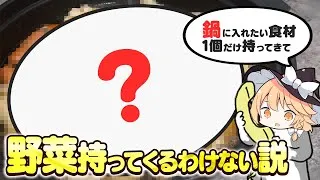 鍋に入れたい食材
1個だけ持ってきて

?

野菜持ってくるわけない説